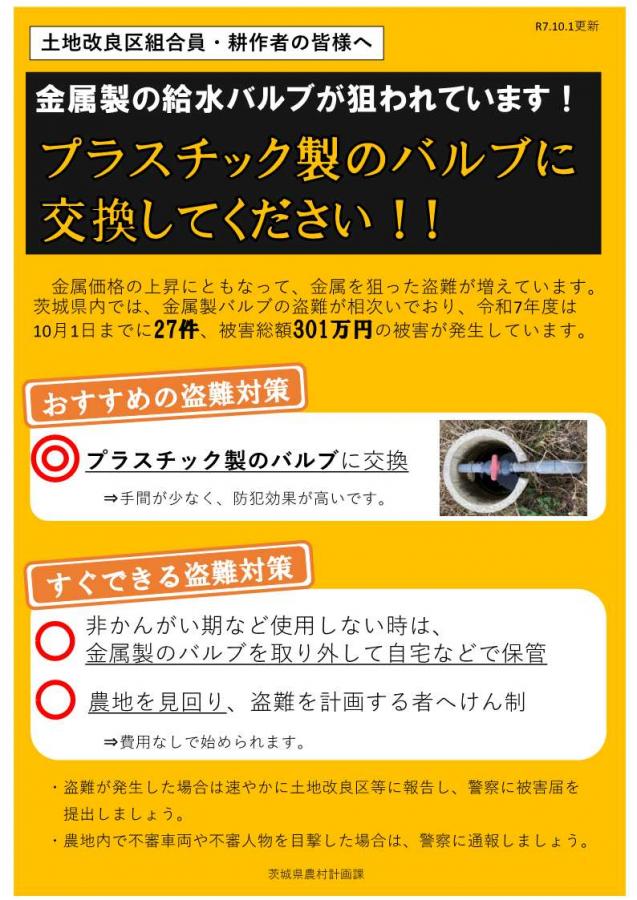 R7.10.1更新

土地改良区組合員・耕作者の皆様へ

金属製の給水バルブが狙われています！

プラスチック製のバルブに交換してください！！

金属価格の上昇にともなって、金属を狙った盗難が増えています。茨城県内では、金属製バルブの盗難が相次いでおり、令和7年度は10月1日までに27件、被害総額301万円の被害が発生しています。

おすすめの盗難対策

◎ プラスチック製のバルブに交換

⇒手間が少なく、防犯効果が高いです。

すぐできる盗難対策

○ 非かんがい期など使用しない時は、金属製のバルブを取り外して自宅などで保管

○ 農地を見回り、盗難を計画する者へけん制

⇒費用なしで始められます。

・盗難が発生した場合は速やかに土地改良区等に報告し、警察に被害届を提出しましょう。
・農地内で不審車両や不審人物を目撃した場合は、警察に通報しましょう。

茨城県農村計画課